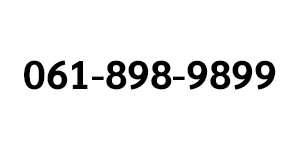 061-898-9899